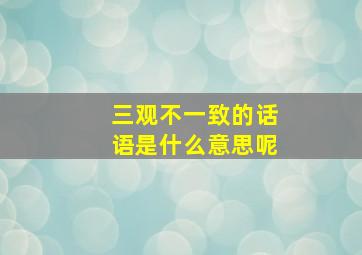 三观不一致的话语是什么意思呢